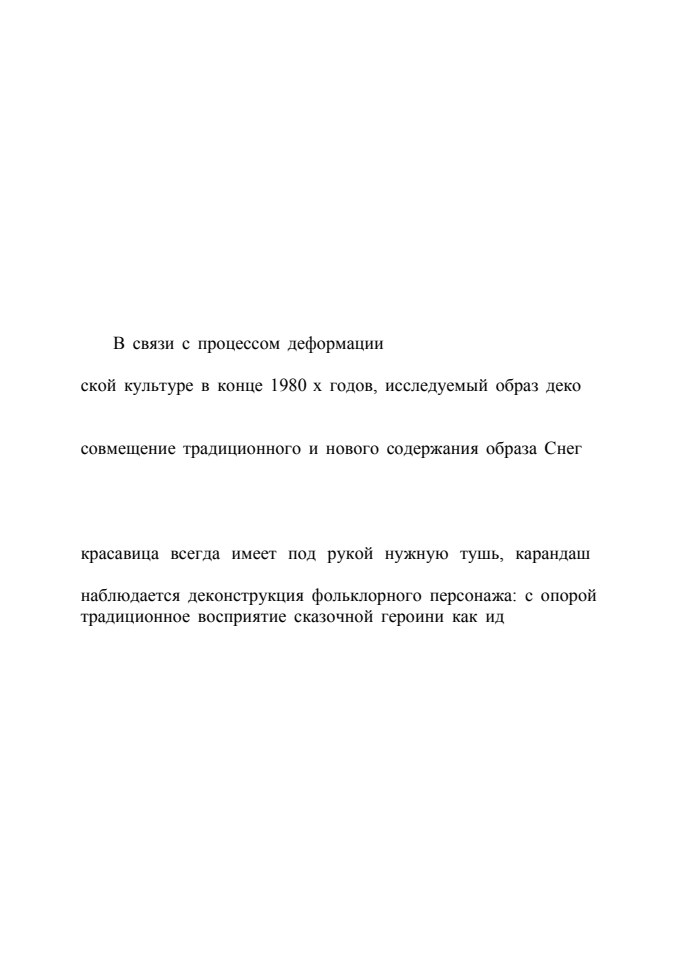 В связи с процессом деформации

ской культуре в конце 1980 х годов, исследуемый образ деко

совмещение традиционного и нового содержания образа Снег

красавица всегда имеет под рукой нужную тушь, карандаш

наблюдается деконструкция фольклорного персонажа: с опорой традиционное восприятие сказочной героини как ид